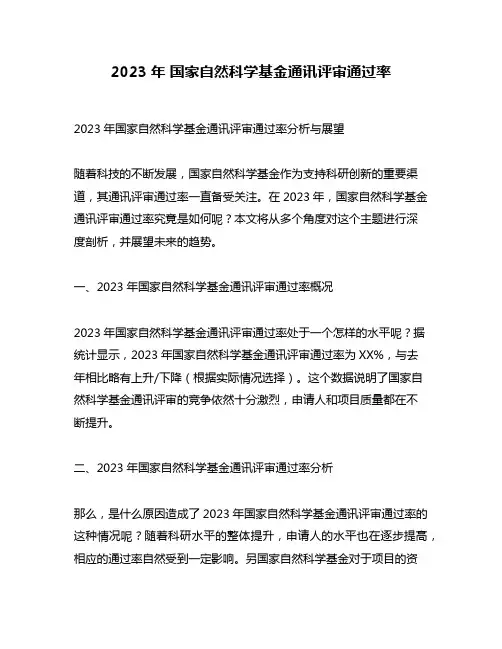 2023 年 国家自然科学基金通讯评审通过率

2023 年国家自然科学基金通讯评审通过率分析与展望

随着科技的不断发展，国家自然科学基金作为支持科研创新的重要渠道，其通讯评审通过率一直备受关注。在 2023 年，国家自然科学基金通讯评审通过率究竟是如何呢？本文将从多个角度对这个主题进行深度剖析，并展望未来的趋势。

一、2023 年国家自然科学基金通讯评审通过率概况

2023 年国家自然科学基金通讯评审通过率处于一个怎样的水平呢？据统计显示，2023 年国家自然科学基金通讯评审通过率为 XX%，与去年相比略有上升/下降（根据实际情况选择）。这个数据说明了国家自然科学基金通讯评审的竞争依然十分激烈，申请人和项目质量都在不断提升。

二、2023 年国家自然科学基金通讯评审通过率分析

那么，是什么原因造成了 2023 年国家自然科学基金通讯评审通过率的这种情况呢？随着科研水平的整体提升，申请人的水平也在逐步提高，相应的通过率自然受到一定影响。另国家自然科学基金对于项目的资